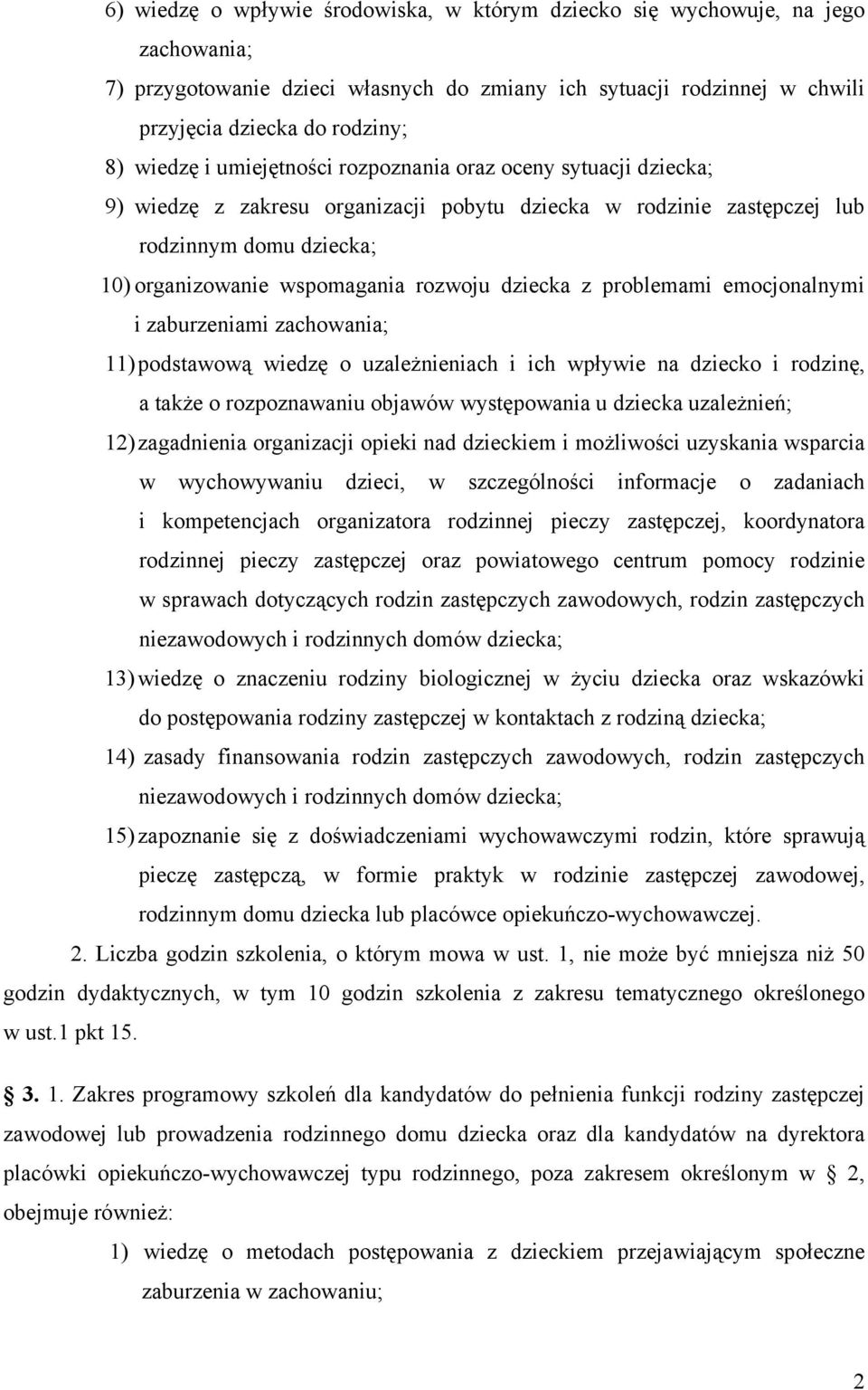 6) wiedzę o wpływie środowiska, w którym dziecko się wychowuje, na jego zachowania;

7) przygotowanie dzieci własnych do zmiany ich sytuacji rodzinnej w chwili przyjęcia dziecka do rodziny;

8) wiedzę i umiejętności rozpoznania oraz oceny sytuacji dziecka;

9) wiedzę z zakresu organizacji pobytu dziecka w rodzinie zastępczej lub rodzinnym domu dziecka;

10) organizowanie wspomagania rozwoju dziecka z problemami emocjonalnymi i zaburzeniami zachowania;

11) podstawową wiedzę o uzależnieniach i ich wpływie na dziecko i rodzinę, a także o rozpoznawaniu objawów występowania u dziecka uzależnień;

12) zagadnienia organizacji opieki nad dzieckiem i możliwości uzyskania wsparcia w wychowywaniu dzieci, w szczególności informacje o zadaniach i kompetencjach organizatora rodzinnej pieczy zastępczej, koordynatora rodzinnej pieczy zastępczej oraz powiatowego centrum pomocy rodzinie w sprawach dotyczących rodzin zastępczych zawodowych, rodzin zastępczych niezawodowych i rodzinnych domów dziecka;

13) wiedzę o znaczeniu rodziny biologicznej w życiu dziecka oraz wskazówki do postępowania rodziny zastępczej w kontaktach z rodziną dziecka;

14) zasady finansowania rodzin zastępczych zawodowych, rodzin zastępczych niezawodowych i rodzinnych domów dziecka;

15) zapoznanie się z doświadczeniami wychowawczymi rodzin, które sprawują pieczę zastępczą, w formie praktyk w rodzinie zastępczej zawodowej, rodzinnym domu dziecka lub placówce opiekuńczo-wychowawczej.

2. Liczba godzin szkolenia, o którym mowa w ust. 1, nie może być mniejsza niż 50 godzin dydaktycznych, w tym 10 godzin szkolenia z zakresu tematycznego określonego w ust.1 pkt 15.

3. 1. Zakres programowy szkoleń dla kandydatów do pełnienia funkcji rodziny zastępczej zawodowej lub prowadzenia rodzinnego domu dziecka oraz dla kandydatów na dyrektora placówki opiekuńczo-wychowawczej typu rodzinnego, poza zakresem określonym w § 2, obejmuje również:

1) wiedzę o metodach postępowania z dzieckiem przejawiającym społeczne zaburzenia w zachowaniu;

2